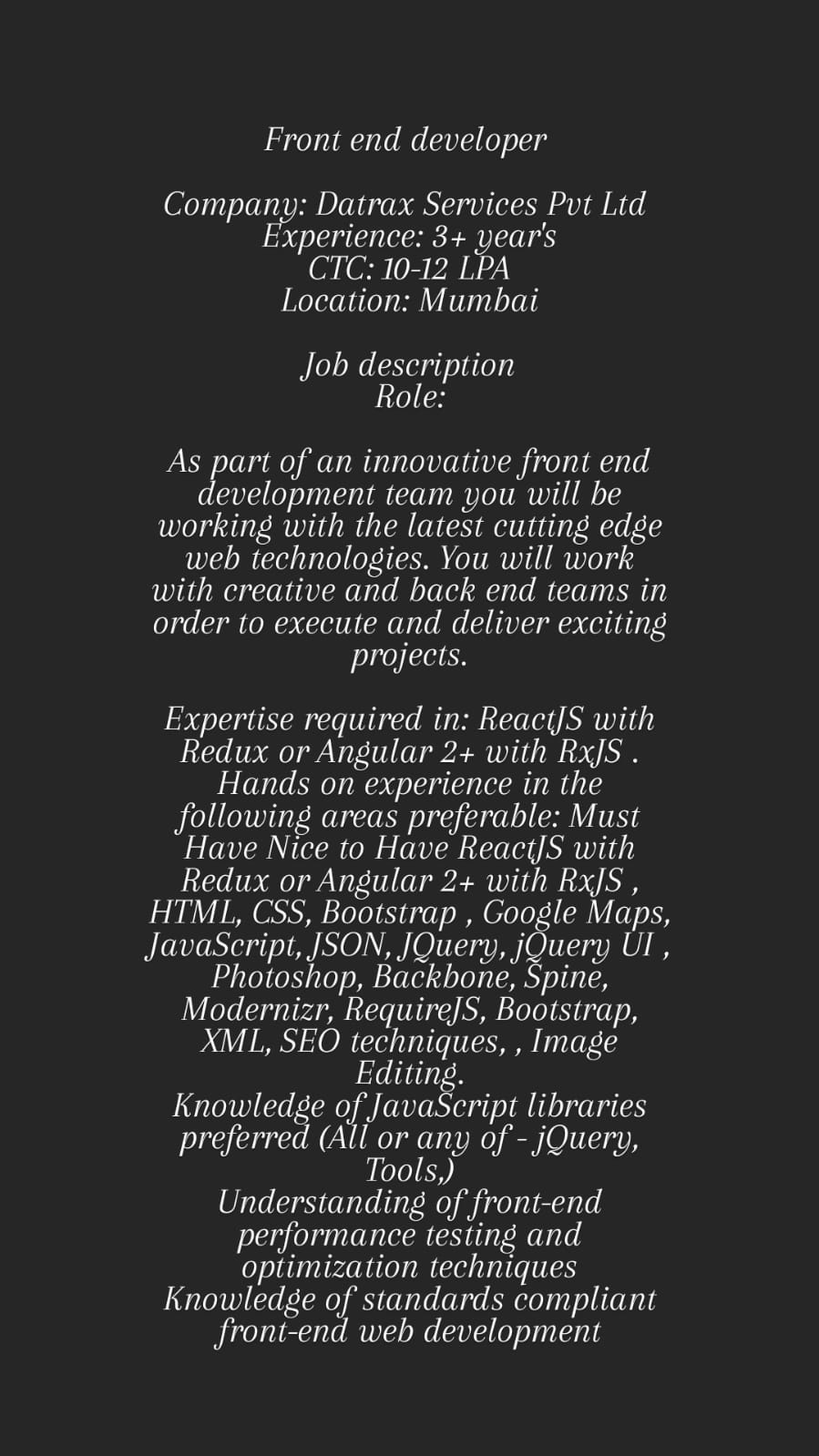 Front end developer

Company: Datrax Services Pvt Ltd
Experience: 3+ year's
CTC: 10-12 LPA
Location: Mumbai

Job description
Role:

As part of an innovative front end development team you will be working with the latest cutting edge web technologies. You will work with creative and back end teams in order to execute and deliver exciting projects.

Expertise required in: ReactJS with Redux or Angular 2+ with RxJS . Hands on experience in the following areas preferable: Must Have Nice to Have ReactJS with Redux or Angular 2+ with RxJS , HTML, CSS, Bootstrap , Google Maps, JavaScript, JSON, JQuery, jQuery UI , Photoshop, Backbone, Spine, Modernizr, RequireJS, Bootstrap, XML, SEO techniques, , Image Editing.
Knowledge of JavaScript libraries preferred (All or any of - jQuery, Tools,)
Understanding of front-end performance testing and optimization techniques
Knowledge of standards compliant front-end web development